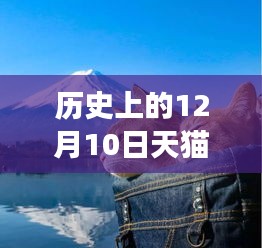 历史上的12月10日天猫